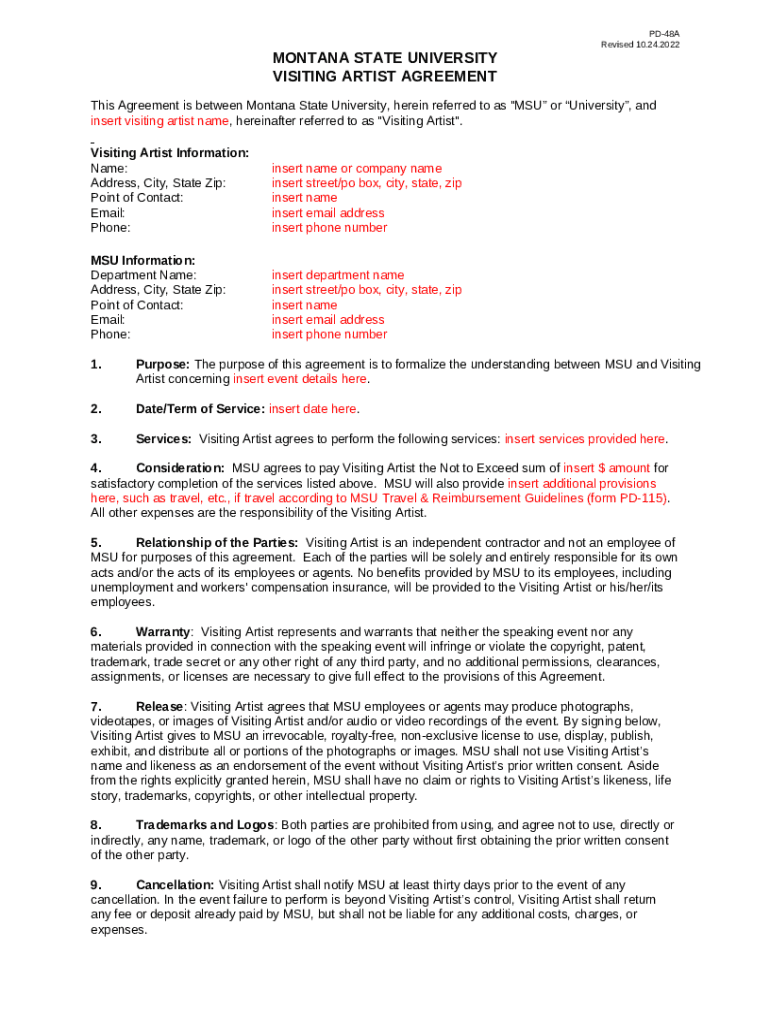 PD-48A
Revised 10.24.2022

MONTANA STATE UNIVERSITY
VISITING ARTIST AGREEMENT

This Agreement is between Montana State University, herein referred to as "MSU" or "University", and insert visiting artist name, hereinafter referred to as "Visiting Artist".

Visiting Artist Information:
Name: insert name or company name
Address, City, State Zip: insert street/po box, city, state, zip
Point of Contact: insert name
Email: insert email address
Phone: insert phone number

MSU Information:
Department Name: insert department name
Address, City, State Zip: insert street/po box, city, state, zip
Point of Contact: insert name
Email: insert email address
Phone: insert phone number

1. Purpose: The purpose of this agreement is to formalize the understanding between MSU and Visiting Artist concerning insert event details here.

2. Date/Term of Service: insert date here.

3. Services: Visiting Artist agrees to perform the following services: insert services provided here.

4. Consideration: MSU agrees to pay Visiting Artist the Not to Exceed sum of insert $ amount for satisfactory completion of the services listed above. MSU will also provide insert additional provisions here, such as travel, etc., if travel according to MSU Travel & Reimbursement Guidelines (form PD-115). All other expenses are the responsibility of the Visiting Artist.

5. Relationship of the Parties: Visiting Artist is an independent contractor and not an employee of MSU for purposes of this agreement. Each of the parties will be solely and entirely responsible for its own acts and/or the acts of its employees or agents. No benefits provided by MSU to its employees, including unemployment and workers' compensation insurance, will be provided to the Visiting Artist or his/her/its employees.

6. Warranty: Visiting Artist represents and warrants that neither the speaking event nor any materials provided in connection with the speaking event will infringe or violate the copyright, patent, trademark, trade secret or any other right of any third party, and no additional permissions, clearances, assignments, or licenses are necessary to give full effect to the provisions of this Agreement.

7. Release: Visiting Artist agrees that MSU employees or agents may produce photographs, videotapes, or images of Visiting Artist and/or audio or video recordings of the event. By signing below, Visiting Artist gives to MSU an irrevocable, royalty-free, non-exclusive license to use, display, publish, exhibit, and distribute all or portions of the photographs or images. MSU shall not use Visiting Artist's name and likeness as an endorsement of the event without Visiting Artist's prior written consent. Aside from the rights explicitly granted herein, MSU shall have no claim or rights to Visiting Artist's likeness, life story, trademarks, copyrights, or other intellectual property.

8. Trademarks and Logos: Both parties are prohibited from using, and agree not to use, directly or indirectly, any name, trademark, or logo of the other party without first obtaining the prior written consent of the other party.

9. Cancellation: Visiting Artist shall notify MSU at least thirty days prior to the event of any cancellation. In the event failure to perform is beyond Visiting Artist's control, Visiting Artist shall return any fee or deposit already paid by MSU, but shall not be liable for any additional costs, charges, or expenses.